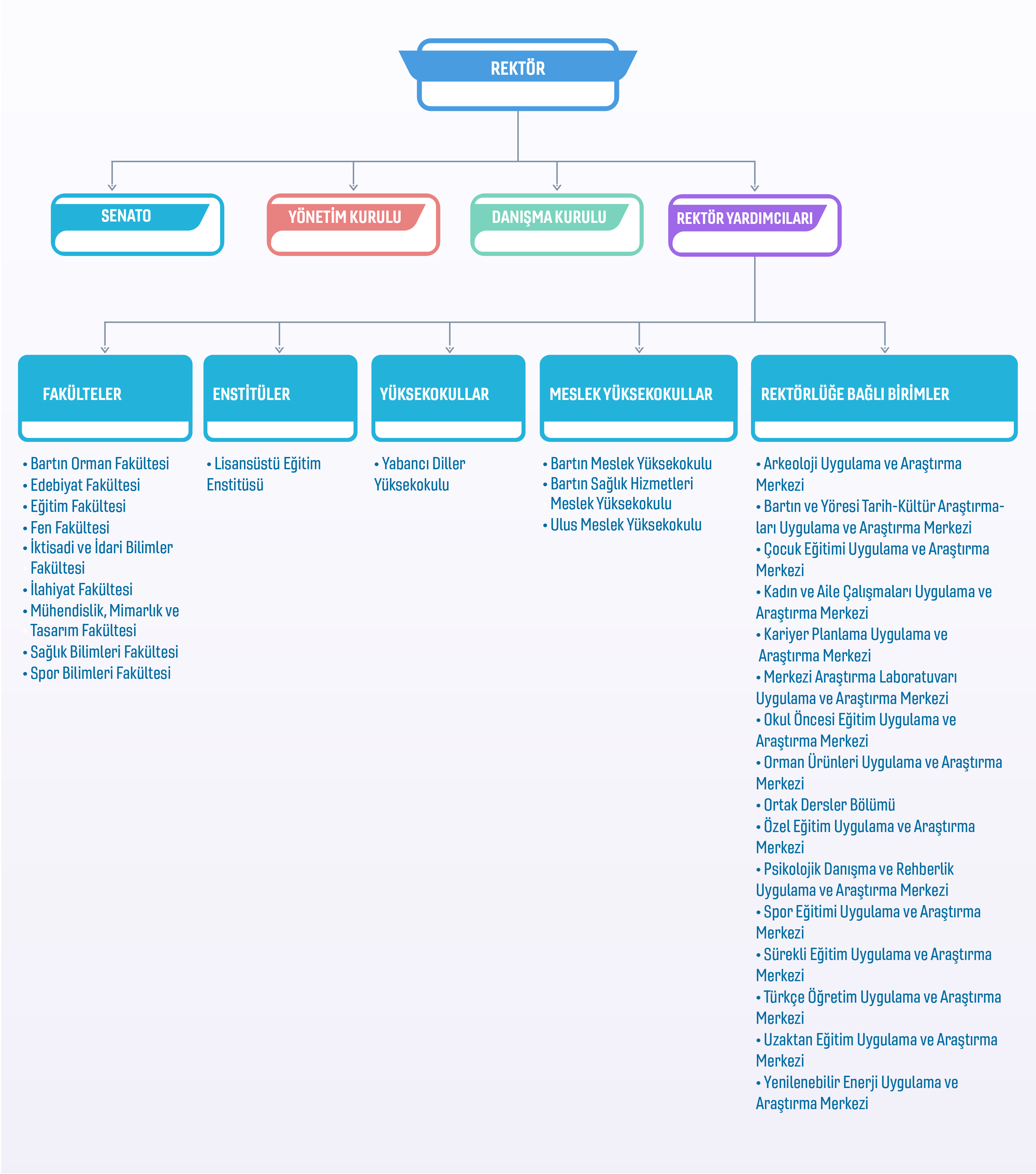 REKTÖR

SENATO

YÖNETİM KURULU

DANIŞMA KURULU

REKTÖR YARDIMCILARI

FAKÜLTELER

• Bartın Orman Fakültesi
• Edebiyat Fakültesi
• Eğitim Fakültesi
• Fen Fakültesi
• İktisadi ve İdari Bilimler Fakültesi
• İlahiyat Fakültesi
• Mühendislik, Mimarlık ve Tasarım Fakültesi
• Sağlık Bilimleri Fakültesi
• Spor Bilimleri Fakültesi

ENSTİTÜLER

• Lisansüstü Eğitim Enstitüsü

YÜKSEKOKULLAR

• Yabancı Diller Yüksekokulu

MESLEK YÜKSEKOKULLAR

• Bartın Meslek Yüksekokulu
• Bartın Sağlık Hizmetleri Meslek Yüksekokulu
• Ulus Meslek Yüksekokulu

REKTÖRLÜĞE BAĞLI BİRİMLER

• Arkeoloji Uygulama ve Araştırma Merkezi
• Bartın ve Yöresi Tarih-Kültür Araştırmaları Uygulama ve Araştırma Merkezi
• Çocuk Eğitimi Uygulama ve Araştırma Merkezi
• Kadın ve Aile Çalışmaları Uygulama ve Araştırma Merkezi
• Kariyer Planlama Uygulama ve Araştırma Merkezi
• Merkezi Araştırma Laboratuvarı Uygulama ve Araştırma Merkezi
• Okul Öncesi Eğitim Uygulama ve Araştırma Merkezi
• Orman Ürünleri Uygulama ve Araştırma Merkezi
• Ortak Dersler Bölümü
• Özel Eğitim Uygulama ve Araştırma Merkezi
• Psikolojik Danışma ve Rehberlik Uygulama ve Araştırma Merkezi
• Spor Eğitimi Uygulama ve Araştırma Merkezi
• Sürekli Eğitim Uygulama ve Araştırma Merkezi
• Türkçe Öğretim Uygulama ve Araştırma Merkezi
• Uzaktan Eğitim Uygulama ve Araştırma Merkezi
• Yenilenebilir Enerji Uygulama ve Araştırma Merkezi